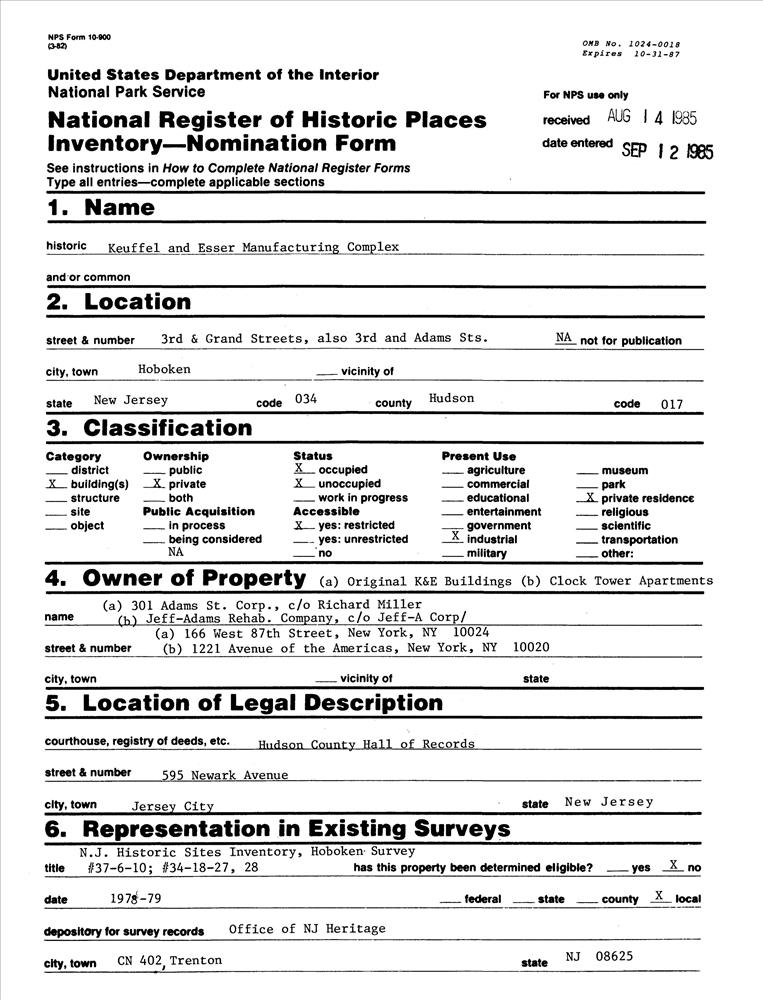 NPS Form 10-900
(3-82)

OMB No. 1024-0018
Expires 10-31-87

United States Department of the Interior
National Park Service

National Register of Historic Places Inventory—Nomination Form

For NPS use only
received AUG 14 1985
date entered SEP 12 1985

See instructions in How to Complete National Register Forms
Type all entries—complete applicable sections

1. Name

historic Keuffel and Esser Manufacturing Complex

and or common

2. Location

street & number 3rd & Grand Streets, also 3rd and Adams Sts. NA not for publication

city, town Hoboken ____ vicinity of

state New Jersey code 034 county Hudson code 017

3. Classification

Category
____ district
X building(s)
____ structure
____ site
____ object

Ownership
____ public
X private
____ both
Public Acquisition
____ in process
____ being considered
NA

Status
X occupied
X unoccupied
____ work in progress
Accessible
X yes: restricted
____ yes: unrestricted
____ no

Present Use
____ agriculture
____ commercial
____ educational
____ entertainment
____ government
X industrial
____ military
____ museum
____ park
X private residence
____ religious
____ scientific
____ transportation
____ other:

4. Owner of Property (a) Original K&E Buildings (b) Clock Tower Apartments

name (a) 301 Adams St. Corp., c/o Richard Miller
(b) Jeff-Adams Rehab. Company, c/o Jeff-A Corp/

street & number (a) 166 West 87th Street, New York, NY 10024
(b) 1221 Avenue of the Americas, New York, NY 10020

city, town ____ vicinity of state

5. Location of Legal Description

courthouse, registry of deeds, etc. Hudson County Hall of Records

street & number 595 Newark Avenue

city, town Jersey City state New Jersey

6. Representation in Existing Surveys

title N.J. Historic Sites Inventory, Hoboken Survey
#37-6-10; #34-18-27, 28 has this property been determined eligible? ____ yes X no

date 1978-79 ____ federal ____ state ____ county X local

depository for survey records Office of NJ Heritage

city, town CN 402, Trenton state NJ 08625